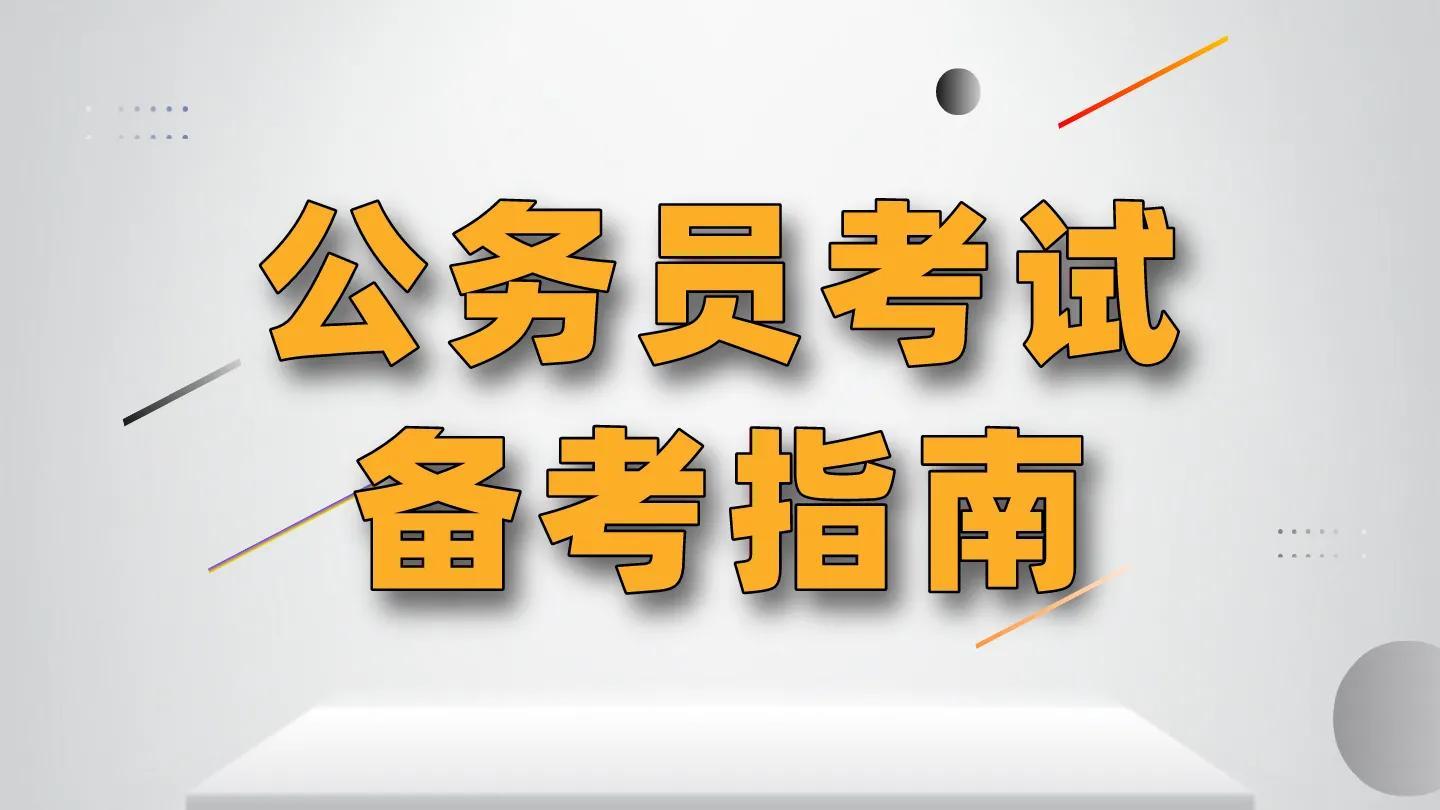 公务员考试
备考指南